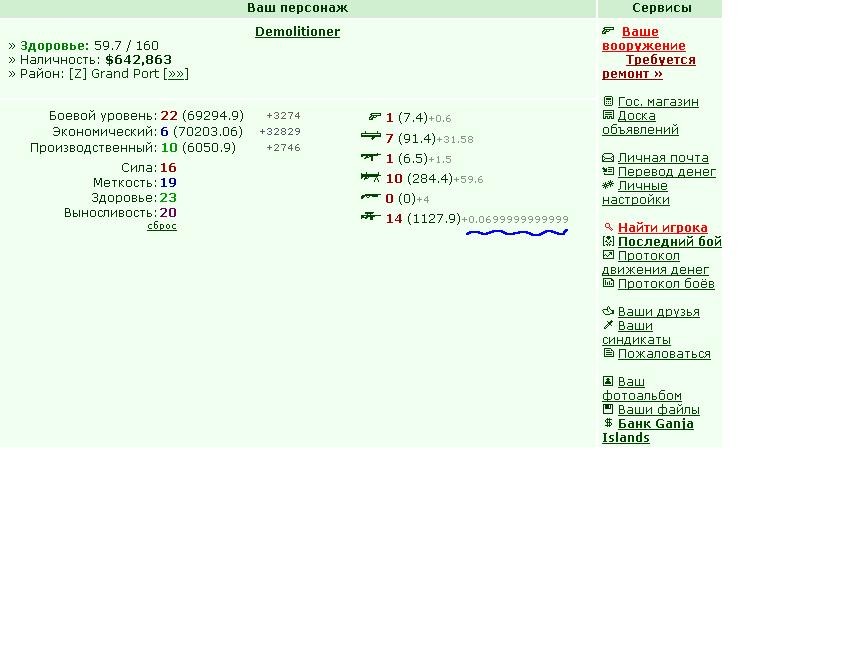 Ваш персонаж

Demolitioner

» Здоровье: 59.7 / 160
» Наличность: $642,863
» Район: [Z] Grand Port [»»]

Боевой уровень: 22 (69294.9) +3274
Экономический: 6 (70203.06) +32829
Производственный: 10 (6050.9) +2746

Сила: 16
Меткость: 19
Здоровье: 23
Выносливость: 20
сброс

1 (7.4)+0.6
7 (91.4)+31.58
1 (6.5)+1.5
10 (284.4)+59.6
0 (0)+4
14 (1127.9)+0.0699999999999

Сервисы

Ваше вооружение Требуется ремонт »

Гос. магазин
Доска объявлений

Личная почта
Перевод денег
Личные настройки

Найти игрока
Последний бой
Протокол движения денег
Протокол боёв

Ваши друзья
Ваши синдикаты
Пожаловаться

Ваш фотоальбом
Ваши файлы
Банк Ganja Islands